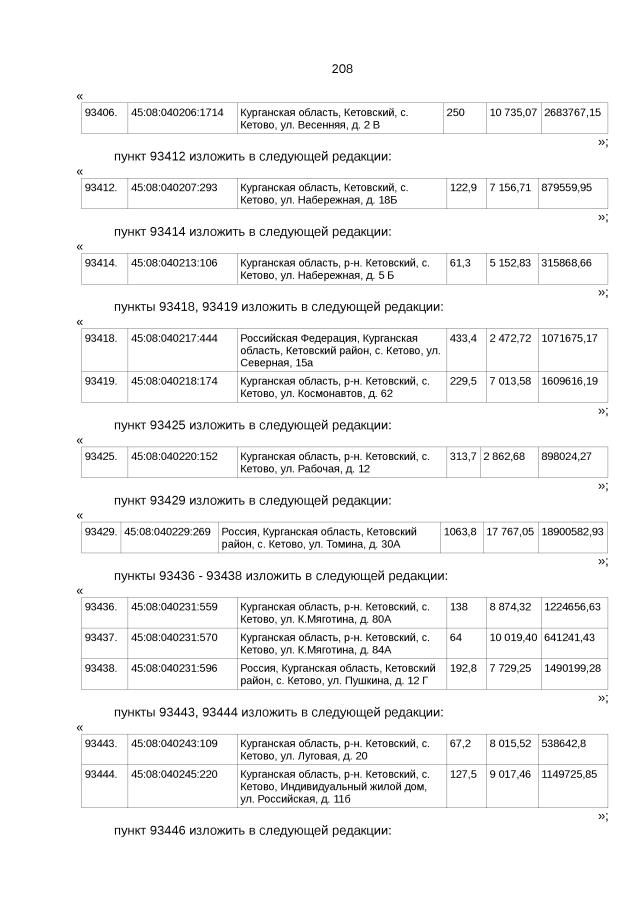 208

«

| 93406. | 45:08:040206:1714 | Курганская область, Кетовский, с. Кетово, ул. Весенняя, д. 2 В | 250 | 10 735,07 | 2683767,15 |
|---|---|---|---|---|---|

»;

пункт 93412 изложить в следующей редакции:

«

| 93412. | 45:08:040207:293 | Курганская область, Кетовский, с. Кетово, ул. Набережная, д. 18Б | 122,9 | 7 156,71 | 879559,95 |
|---|---|---|---|---|---|

»;

пункт 93414 изложить в следующей редакции:

«

| 93414. | 45:08:040213:106 | Курганская область, р-н. Кетовский, с. Кетово, ул. Набережная, д. 5 Б | 61,3 | 5 152,83 | 315868,66 |
|---|---|---|---|---|---|

»;

пункты 93418, 93419 изложить в следующей редакции:

«

| 93418. | 45:08:040217:444 | Российская Федерация, Курганская область, Кетовский район, с. Кетово, ул. Северная, 15а | 433,4 | 2 472,72 | 1071675,17 |
|---|---|---|---|---|---|
| 93419. | 45:08:040218:174 | Курганская область, р-н. Кетовский, с. Кетово, ул. Космонавтов, д. 62 | 229,5 | 7 013,58 | 1609616,19 |

»;

пункт 93425 изложить в следующей редакции:

«

| 93425. | 45:08:040220:152 | Курганская область, р-н. Кетовский, с. Кетово, ул. Рабочая, д. 12 | 313,7 | 2 862,68 | 898024,27 |
|---|---|---|---|---|---|

»;

пункт 93429 изложить в следующей редакции:

«

| 93429. | 45:08:040229:269 | Россия, Курганская область, Кетовский район, с. Кетово, ул. Томина, д. 30А | 1063,8 | 17 767,05 | 18900582,93 |
|---|---|---|---|---|---|

»;

пункты 93436 - 93438 изложить в следующей редакции:

«

| 93436. | 45:08:040231:559 | Курганская область, р-н. Кетовский, с. Кетово, ул. К.Мяготина, д. 80А | 138 | 8 874,32 | 1224656,63 |
|---|---|---|---|---|---|
| 93437. | 45:08:040231:570 | Курганская область, р-н. Кетовский, с. Кетово, ул. К.Мяготина, д. 84А | 64 | 10 019,40 | 641241,43 |
| 93438. | 45:08:040231:596 | Россия, Курганская область, Кетовский район, с. Кетово, ул. Пушкина, д. 12 Г | 192,8 | 7 729,25 | 1490199,28 |

»;

пункты 93443, 93444 изложить в следующей редакции:

«

| 93443. | 45:08:040243:109 | Курганская область, р-н. Кетовский, с. Кетово, ул. Луговая, д. 20 | 67,2 | 8 015,52 | 538642,8 |
|---|---|---|---|---|---|
| 93444. | 45:08:040245:220 | Курганская область, р-н. Кетовский, с. Кетово, Индивидуальный жилой дом, ул. Российская, д. 11б | 127,5 | 9 017,46 | 1149725,85 |

»;

пункт 93446 изложить в следующей редакции: